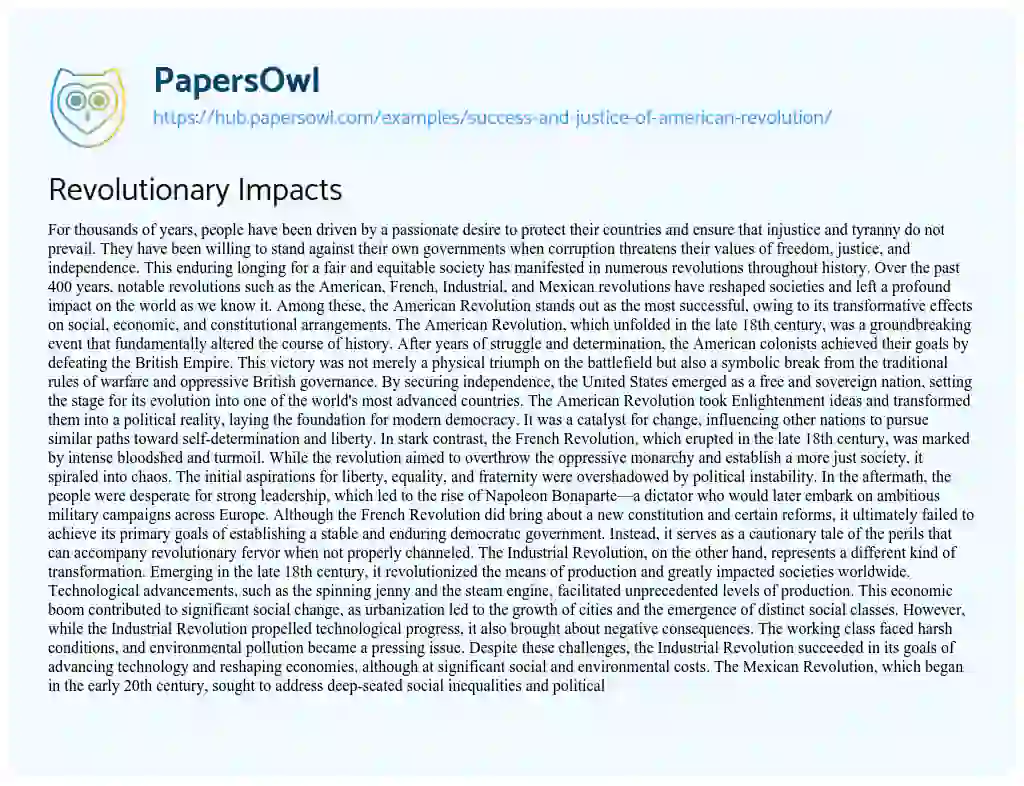 PapersOwl
https://hub.papersowl.com/examples/success-and-justice-of-american-revolution/

Revolutionary Impacts

For thousands of years, people have been driven by a passionate desire to protect their countries and ensure that injustice and tyranny do not prevail. They have been willing to stand against their own governments when corruption threatens their values of freedom, justice, and independence. This enduring longing for a fair and equitable society has manifested in numerous revolutions throughout history. Over the past 400 years, notable revolutions such as the American, French, Industrial, and Mexican revolutions have reshaped societies and left a profound impact on the world as we know it. Among these, the American Revolution stands out as the most successful, owing to its transformative effects on social, economic, and constitutional arrangements. The American Revolution, which unfolded in the late 18th century, was a groundbreaking event that fundamentally altered the course of history. After years of struggle and determination, the American colonists achieved their goals by defeating the British Empire. This victory was not merely a physical triumph on the battlefield but also a symbolic break from the traditional rules of warfare and oppressive British governance. By securing independence, the United States emerged as a free and sovereign nation, setting the stage for its evolution into one of the world's most advanced countries. The American Revolution took Enlightenment ideas and transformed them into a political reality, laying the foundation for modern democracy. It was a catalyst for change, influencing other nations to pursue similar paths toward self-determination and liberty. In stark contrast, the French Revolution, which erupted in the late 18th century, was marked by intense bloodshed and turmoil. While the revolution aimed to overthrow the oppressive monarchy and establish a more just society, it spiraled into chaos. The initial aspirations for liberty, equality, and fraternity were overshadowed by political instability. In the aftermath, the people were desperate for strong leadership, which led to the rise of Napoleon Bonaparte—a dictator who would later embark on ambitious military campaigns across Europe. Although the French Revolution did bring about a new constitution and certain reforms, it ultimately failed to achieve its primary goals of establishing a stable and enduring democratic government. Instead, it serves as a cautionary tale of the perils that can accompany revolutionary fervor when not properly channeled. The Industrial Revolution, on the other hand, represents a different kind of transformation. Emerging in the late 18th century, it revolutionized the means of production and greatly impacted societies worldwide. Technological advancements, such as the spinning jenny and the steam engine, facilitated unprecedented levels of production. This economic boom contributed to significant social change, as urbanization led to the growth of cities and the emergence of distinct social classes. However, while the Industrial Revolution propelled technological progress, it also brought about negative consequences. The working class faced harsh conditions, and environmental pollution became a pressing issue. Despite these challenges, the Industrial Revolution succeeded in its goals of advancing technology and reshaping economies, although at significant social and environmental costs. The Mexican Revolution, which began in the early 20th century, sought to address deep-seated social inequalities and political